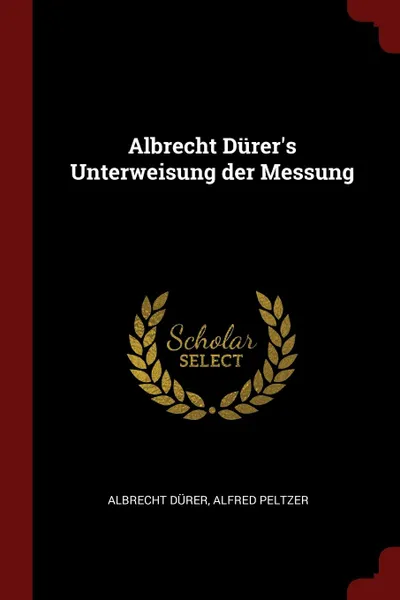 Albrecht Dürer's Unterweisung der Messung

Scholar SELECT

ALBRECHT DÜRER, ALFRED PELTZER